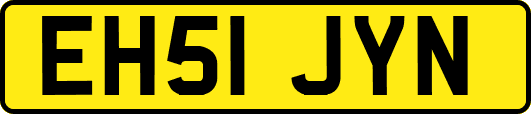 EH51 JYN